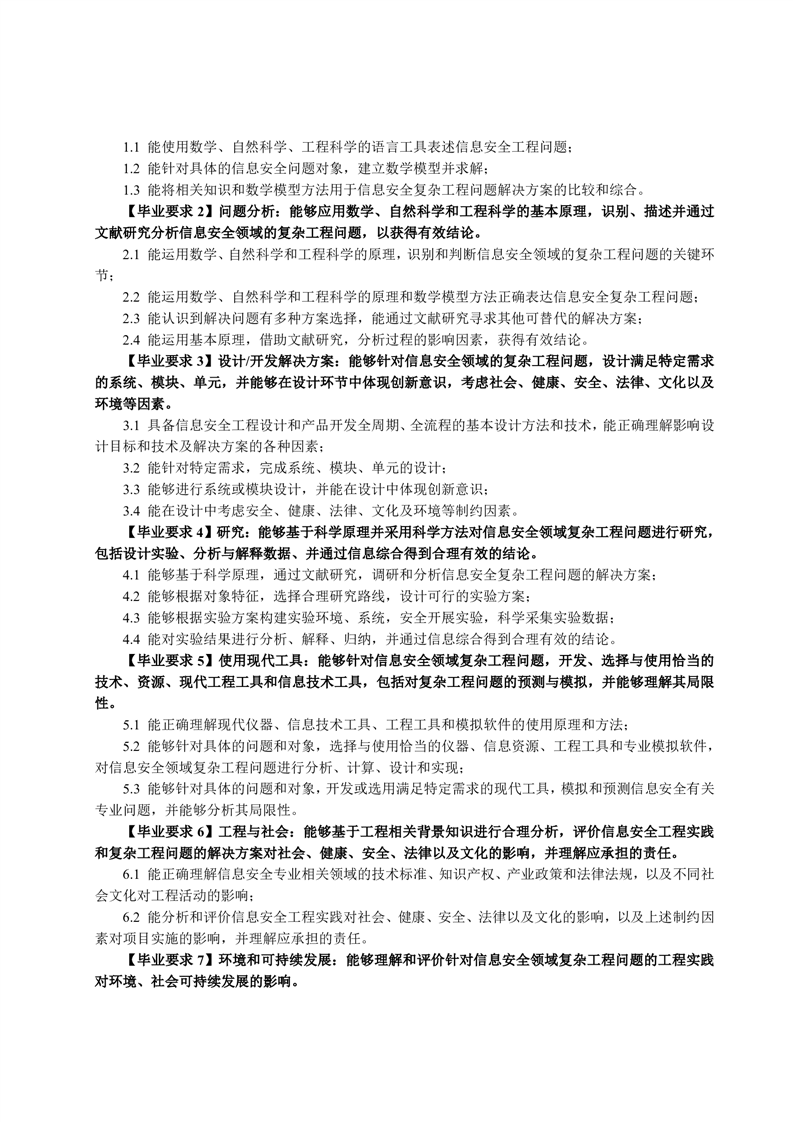 1.1 能使用数学、自然科学、工程科学的语言工具表述信息安全工程问题；

1.2 能针对具体的信息安全问题对象，建立数学模型并求解；

1.3 能将相关知识和数学模型方法用于信息安全复杂工程问题解决方案的比较和综合。

【毕业要求 2】问题分析：能够应用数学、自然科学和工程科学的基本原理，识别、描述并通过文献研究分析信息安全领域的复杂工程问题，以获得有效结论。

2.1 能运用数学、自然科学和工程科学的原理，识别和判断信息安全领域的复杂工程问题的关键环节；

2.2 能运用数学、自然科学和工程科学的原理和数学模型方法正确表达信息安全复杂工程问题；

2.3 能认识到解决问题有多种方案选择，能通过文献研究寻求其他可替代的解决方案；

2.4 能运用基本原理，借助文献研究，分析过程的影响因素，获得有效结论。

【毕业要求 3】设计/开发解决方案：能够针对信息安全领域的复杂工程问题，设计满足特定需求的系统、模块、单元，并能够在设计环节中体现创新意识，考虑社会、健康、安全、法律、文化以及环境等因素。

3.1 具备信息安全工程设计和产品开发全周期、全流程的基本设计方法和技术，能正确理解影响设计目标和技术及解决方案的各种因素；

3.2 能针对特定需求，完成系统、模块、单元的设计；

3.3 能够进行系统或模块设计，并能在设计中体现创新意识；

3.4 能在设计中考虑安全、健康、法律、文化及环境等制约因素。

【毕业要求 4】研究：能够基于科学原理并采用科学方法对信息安全领域复杂工程问题进行研究，包括设计实验、分析与解释数据、并通过信息综合得到合理有效的结论。

4.1 能够基于科学原理，通过文献研究，调研和分析信息安全复杂工程问题的解决方案；

4.2 能够根据对象特征，选择合理研究路线，设计可行的实验方案；

4.3 能够根据实验方案构建实验环境、系统，安全开展实验，科学采集实验数据；

4.4 能对实验结果进行分析、解释、归纳，并通过信息综合得到合理有效的结论。

【毕业要求 5】使用现代工具：能够针对信息安全领域复杂工程问题，开发、选择与使用恰当的技术、资源、现代工程工具和信息技术工具，包括对复杂工程问题的预测与模拟，并能够理解其局限性。

5.1 能正确理解现代仪器、信息技术工具、工程工具和模拟软件的使用原理和方法；

5.2 能够针对具体的问题和对象，选择与使用恰当的仪器、信息资源、工程工具和专业模拟软件，对信息安全领域复杂工程问题进行分析、计算、设计和实现；

5.3 能够针对具体的问题和对象，开发或选用满足特定需求的现代工具，模拟和预测信息安全有关专业问题，并能够分析其局限性。

【毕业要求 6】工程与社会：能够基于工程相关背景知识进行合理分析，评价信息安全工程实践和复杂工程问题的解决方案对社会、健康、安全、法律以及文化的影响，并理解应承担的责任。

6.1 能正确理解信息安全专业相关领域的技术标准、知识产权、产业政策和法律法规，以及不同社会文化对工程活动的影响；

6.2 能分析和评价信息安全工程实践对社会、健康、安全、法律以及文化的影响，以及上述制约因素对项目实施的影响，并理解应承担的责任。

【毕业要求 7】环境和可持续发展：能够理解和评价针对信息安全领域复杂工程问题的工程实践对环境、社会可持续发展的影响。